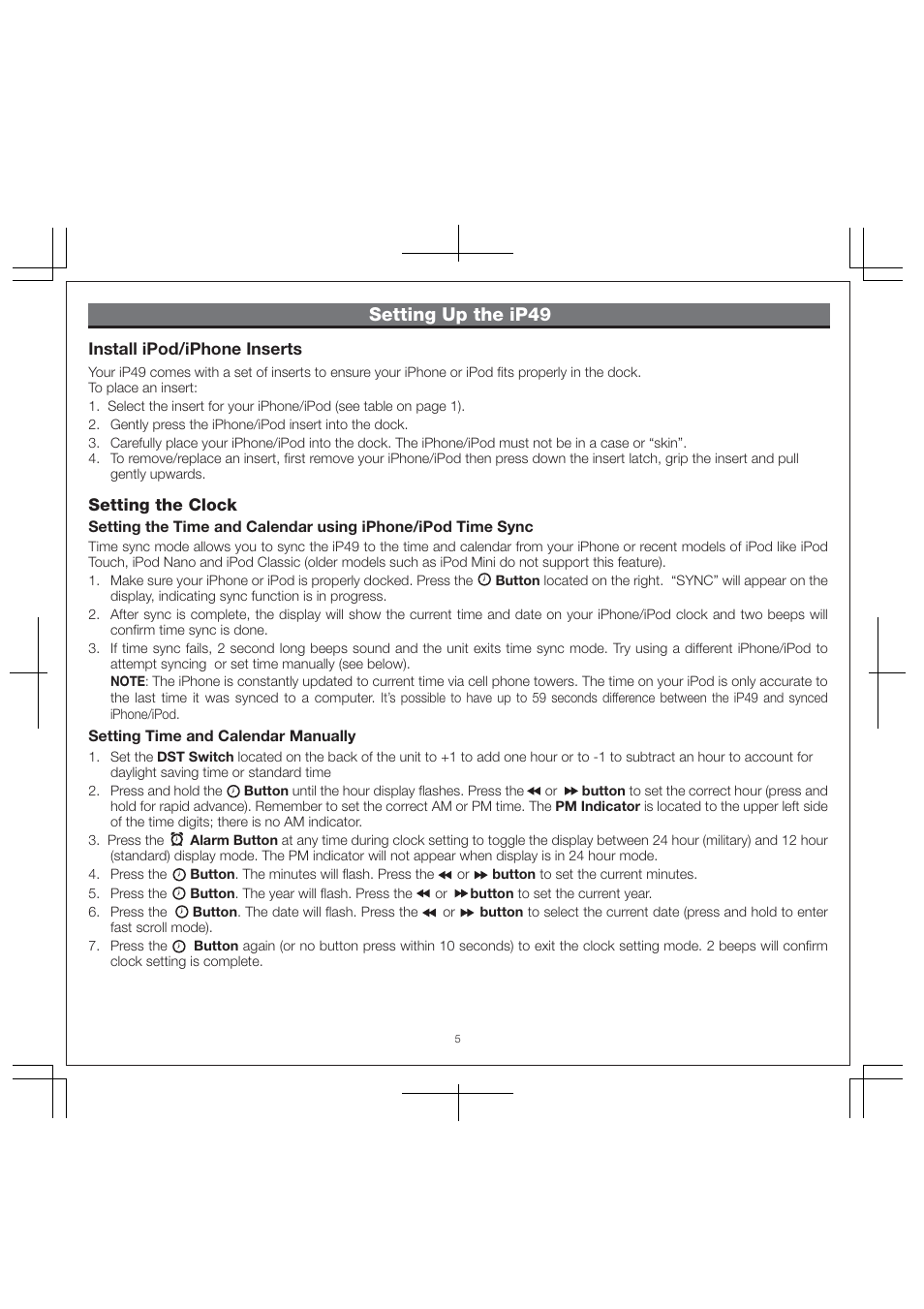 Setting Up the iP49

Install iPod/iPhone Inserts

Your iP49 comes with a set of inserts to ensure your iPhone or iPod fits properly in the dock.
To place an insert:
1. Select the insert for your iPhone/iPod (see table on page 1).
2. Gently press the iPhone/iPod insert into the dock.
3. Carefully place your iPhone/iPod into the dock. The iPhone/iPod must not be in a case or “skin”.
4. To remove/replace an insert, first remove your iPhone/iPod then press down the insert latch, grip the insert and pull gently upwards.

Setting the Clock

Setting the Time and Calendar using iPhone/iPod Time Sync

Time sync mode allows you to sync the iP49 to the time and calendar from your iPhone or recent models of iPod like iPod Touch, iPod Nano and iPod Classic (older models such as iPod Mini do not support this feature).
1. Make sure your iPhone or iPod is properly docked. Press the Button located on the right. “SYNC” will appear on the display, indicating sync function is in progress.
2. After sync is complete, the display will show the current time and date on your iPhone/iPod clock and two beeps will confirm time sync is done.
3. If time sync fails, 2 second long beeps sound and the unit exits time sync mode. Try using a different iPhone/iPod to attempt syncing or set time manually (see below).
NOTE: The iPhone is constantly updated to current time via cell phone towers. The time on your iPod is only accurate to the last time it was synced to a computer. It’s possible to have up to 59 seconds difference between the iP49 and synced iPhone/iPod.

Setting Time and Calendar Manually

1. Set the DST Switch located on the back of the unit to +1 to add one hour or to -1 to subtract an hour to account for daylight saving time or standard time
2. Press and hold the Button until the hour display flashes. Press the or button to set the correct hour (press and hold for rapid advance). Remember to set the correct AM or PM time. The PM Indicator is located to the upper left side of the time digits; there is no AM indicator.
3. Press the Alarm Button at any time during clock setting to toggle the display between 24 hour (military) and 12 hour (standard) display mode. The PM indicator will not appear when display is in 24 hour mode.
4. Press the Button. The minutes will flash. Press the or button to set the current minutes.
5. Press the Button. The year will flash. Press the or button to set the current year.
6. Press the Button. The date will flash. Press the or button to select the current date (press and hold to enter fast scroll mode).
7. Press the Button again (or no button press within 10 seconds) to exit the clock setting mode. 2 beeps will confirm clock setting is complete.

5